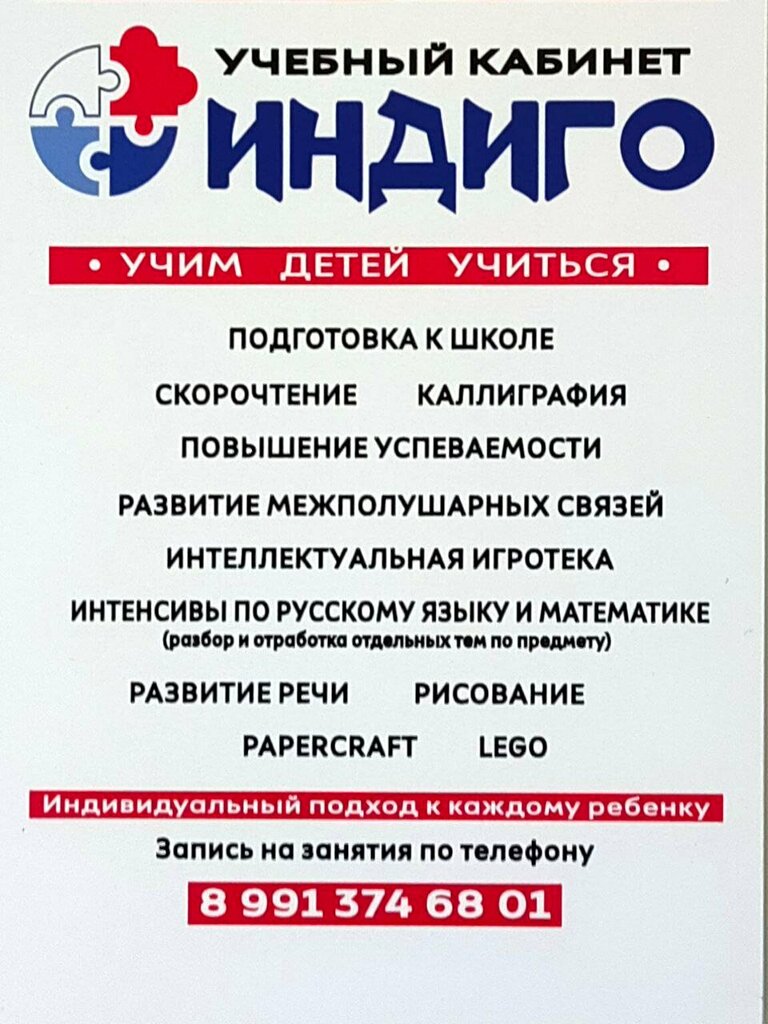 УЧЕБНЫЙ КАБИНЕТ
ИНДИГО

• УЧИМ ДЕТЕЙ УЧИТЬСЯ •

ПОДГОТОВКА К ШКОЛЕ

СКОРОЧТЕНИЕ КАЛЛИГРАФИЯ

ПОВЫШЕНИЕ УСПЕВАЕМОСТИ

РАЗВИТИЕ МЕЖПОЛУШАРНЫХ СВЯЗЕЙ

ИНТЕЛЛЕКТУАЛЬНАЯ ИГРОТЕКА

ИНТЕНСИВЫ ПО РУССКОМУ ЯЗЫКУ И МАТЕМАТИКЕ
(разбор и отработка отдельных тем по предмету)

РАЗВИТИЕ РЕЧИ РИСОВАНИЕ

PAPERCRAFT LEGO

Индивидуальный подход к каждому ребенку

Запись на занятия по телефону

8 991 374 68 01